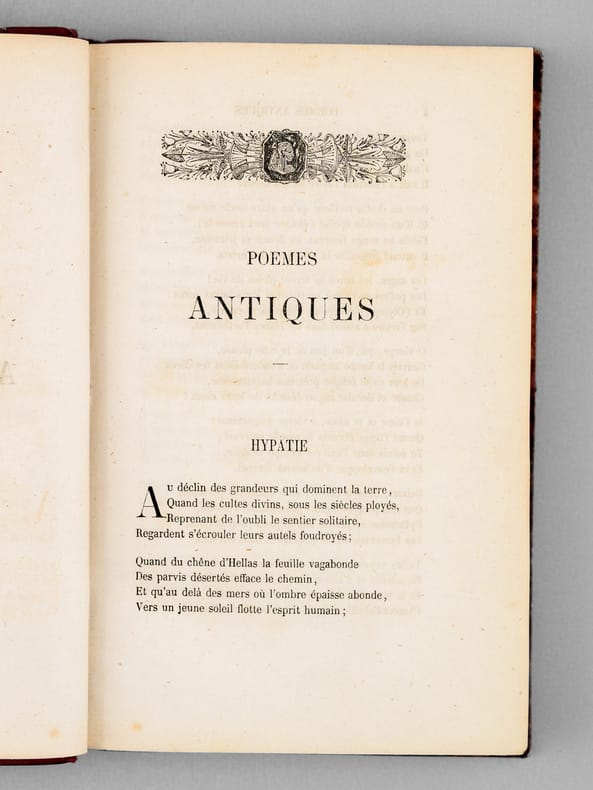 POEMES

ANTIQUES

HYPATIE

Au déclin des grandeurs qui dominent la terre,
Quand les cultes divins, sous les siècles ployés,
Reprenant de l'oubli le sentier solitaire,
Regardent s'écrouler leurs autels foudroyés;

Quand du chêne d'Hellas la feuille vagabonde
Des parvis désertés efface le chemin,
Et qu'au delà des mers où l'ombre épaisse abonde,
Vers un jeune soleil flotte l'esprit humain;